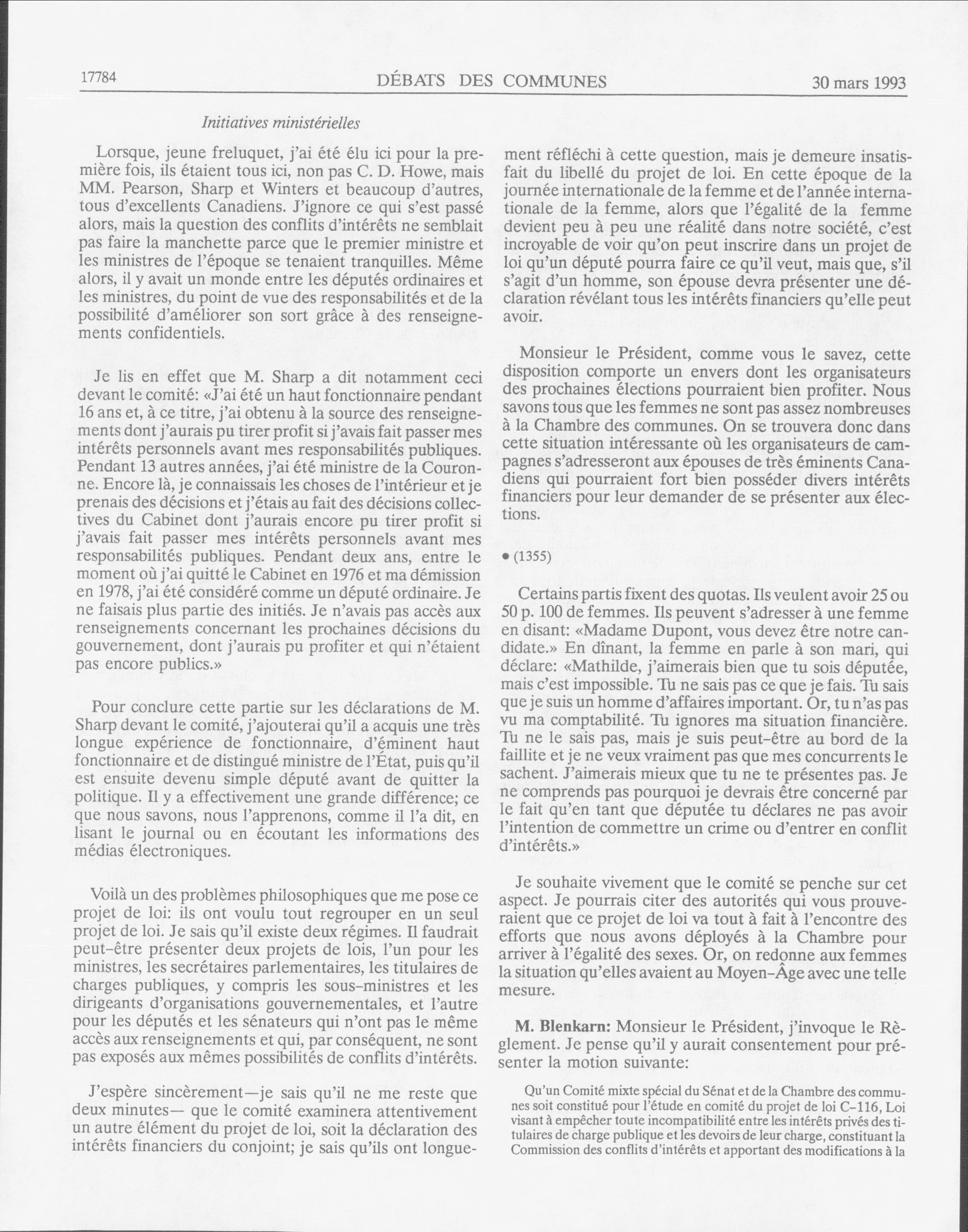 17784 DÉBATS DES COMMUNES 30 mars 1993

Initiatives ministérielles

Lorsque, jeune freluquet, j'ai été élu ici pour la première fois, ils étaient tous ici, non pas C. D. Howe, mais MM. Pearson, Sharp et Winters et beaucoup d'autres, tous d'excellents Canadiens. J'ignore ce qui s'est passé alors, mais la question des conflits d'intérêts ne semblait pas faire la manchette parce que le premier ministre et les ministres de l'époque se tenaient tranquilles. Même alors, il y avait un monde entre les députés ordinaires et les ministres, du point de vue des responsabilités et de la possibilité d'améliorer son sort grâce à des renseignements confidentiels.

Je lis en effet que M. Sharp a dit notamment ceci devant le comité: «J'ai été un haut fonctionnaire pendant 16 ans et, à ce titre, j'ai obtenu à la source des renseignements dont j'aurais pu tirer profit si j'avais fait passer mes intérêts personnels avant mes responsabilités publiques. Pendant 13 autres années, j'ai été ministre de la Couronne. Encore là, je connaissais les choses de l'intérieur et je prenais des décisions et j'étais au fait des décisions collectives du Cabinet dont j'aurais encore pu tirer profit si j'avais fait passer mes intérêts personnels avant mes responsabilités publiques. Pendant deux ans, entre le moment où j'ai quitté le Cabinet en 1976 et ma démission en 1978, j'ai été considéré comme un député ordinaire. Je ne faisais plus partie des initiés. Je n'avais pas accès aux renseignements concernant les prochaines décisions du gouvernement, dont j'aurais pu profiter et qui n'étaient pas encore publics.»

Pour conclure cette partie sur les déclarations de M. Sharp devant le comité, j'ajouterai qu'il a acquis une très longue expérience de fonctionnaire, d'éminent haut fonctionnaire et de distingué ministre de l'État, puis qu'il est ensuite devenu simple député avant de quitter la politique. Il y a effectivement une grande différence; ce que nous savons, nous l'apprenons, comme il l'a dit, en lisant le journal ou en écoutant les informations des médias électroniques.

Voilà un des problèmes philosophiques que me pose ce projet de loi: ils ont voulu tout regrouper en un seul projet de loi. Je sais qu'il existe deux régimes. Il faudrait peut-être présenter deux projets de lois, l'un pour les ministres, les secrétaires parlementaires, les titulaires de charges publiques, y compris les sous-ministres et les dirigeants d'organisations gouvernementales, et l'autre pour les députés et les sénateurs qui n'ont pas le même accès aux renseignements et qui, par conséquent, ne sont pas exposés aux mêmes possibilités de conflits d'intérêts.

J'espère sincèrement—je sais qu'il ne me reste que deux minutes— que le comité examinera attentivement un autre élément du projet de loi, soit la déclaration des intérêts financiers du conjoint; je sais qu'ils ont longuement réfléchi à cette question, mais je demeure insatisfait du libellé du projet de loi. En cette époque de la journée internationale de la femme et de l'année internationale de la femme, alors que l'égalité de la femme devient peu à peu une réalité dans notre société, c'est incroyable de voir qu'on peut inscrire dans un projet de loi qu'un député pourra faire ce qu'il veut, mais que, s'il s'agit d'un homme, son épouse devra présenter une déclaration révélant tous les intérêts financiers qu'elle peut avoir.

Monsieur le Président, comme vous le savez, cette disposition comporte un envers dont les organisateurs des prochaines élections pourraient bien profiter. Nous savons tous que les femmes ne sont pas assez nombreuses à la Chambre des communes. On se trouvera donc dans cette situation intéressante où les organisateurs de campagnes s'adresseront aux épouses de très éminents Canadiens qui pourraient fort bien posséder divers intérêts financiers pour leur demander de se présenter aux élections.

• (1355)

Certains partis fixent des quotas. Ils veulent avoir 25 ou 50 p. 100 de femmes. Ils peuvent s'adresser à une femme en disant: «Madame Dupont, vous devez être notre candidate.» En dînant, la femme en parle à son mari, qui déclare: «Mathilde, j'aimerais bien que tu sois députée, mais c'est impossible. Tu ne sais pas ce que je fais. Tu sais que je suis un homme d'affaires important. Or, tu n'as pas vu ma comptabilité. Tu ignores ma situation financière. Tu ne le sais pas, mais je suis peut-être au bord de la faillite et je ne veux vraiment pas que mes concurrents le sachent. J'aimerais mieux que tu ne te présentes pas. Je ne comprends pas pourquoi je devrais être concerné par le fait qu'en tant que députée tu déclares ne pas avoir l'intention de commettre un crime ou d'entrer en conflit d'intérêts.»

Je souhaite vivement que le comité se penche sur cet aspect. Je pourrais citer des autorités qui vous prouveraient que ce projet de loi va tout à fait à l'encontre des efforts que nous avons déployés à la Chambre pour arriver à l'égalité des sexes. Or, on redonne aux femmes la situation qu'elles avaient au Moyen-Âge avec une telle mesure.

M. Blenkarn: Monsieur le Président, j'invoque le Règlement. Je pense qu'il y aurait consentement pour présenter la motion suivante:

Qu'un Comité mixte spécial du Sénat et de la Chambre des communes soit constitué pour l'étude en comité du projet de loi C-116, Loi visant à empêcher toute incompatibilité entre les intérêts privés des titulaires de charge publique et les devoirs de leur charge, constituant la Commission des conflits d'intérêts et apportant des modifications à la